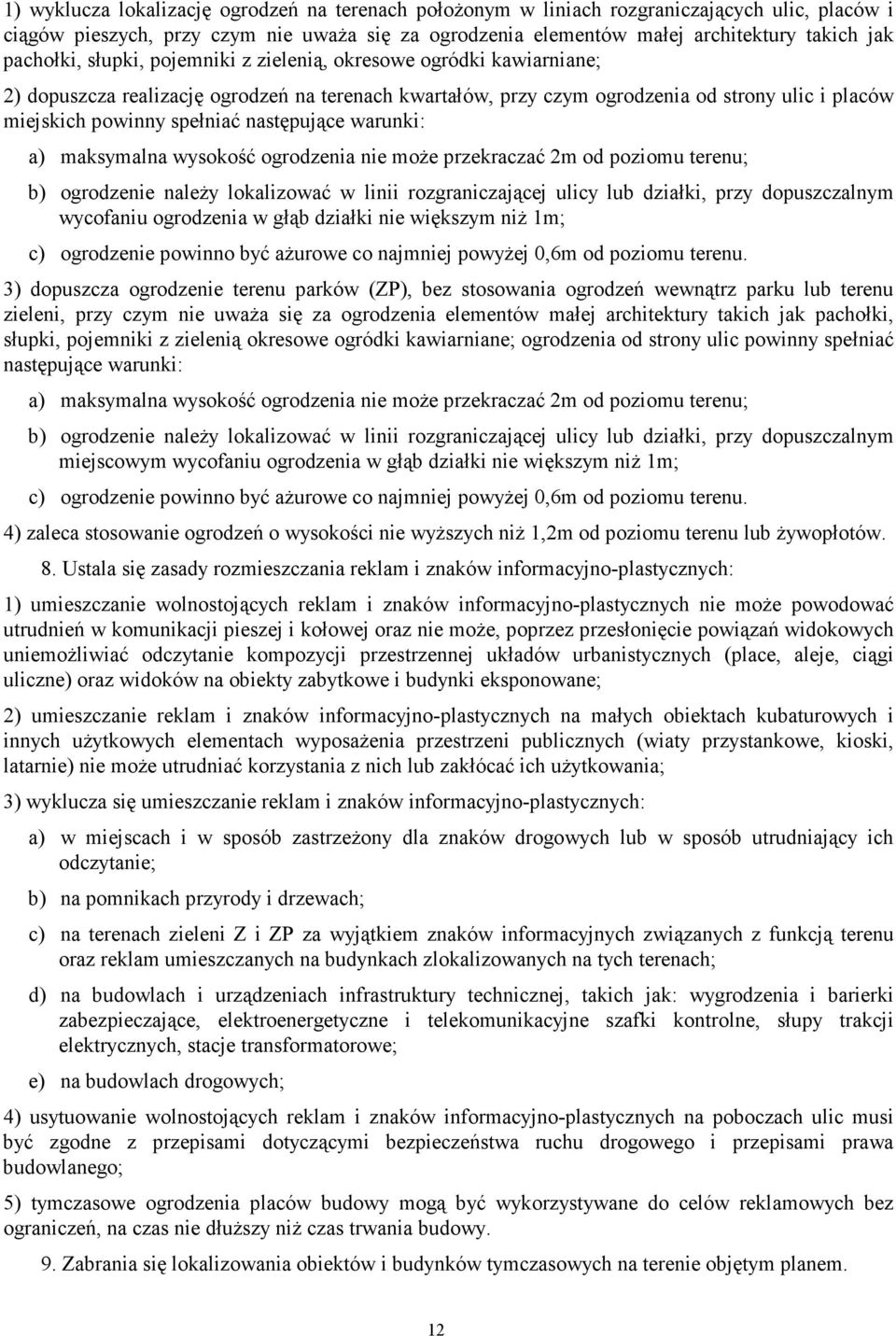 1) wyklucza lokalizację ogrodzeń na terenach położonym w liniach rozgraniczających ulic, placów i ciągów pieszych, przy czym nie uważa się za ogrodzenia elementów małej architektury takich jak pachołki, słupki, pojemniki z zielenią, okresowe ogródki kawiarniane;

2) dopuszcza realizację ogrodzeń na terenach kwartałów, przy czym ogrodzenia od strony ulic i placów miejskich powinny spełniać następujące warunki:

a) maksymalna wysokość ogrodzenia nie może przekraczać 2m od poziomu terenu;

b) ogrodzenie należy lokalizować w linii rozgraniczającej ulicy lub działki, przy dopuszczalnym wycofaniu ogrodzenia w głąb działki nie większym niż 1m;

c) ogrodzenie powinno być ażurowe co najmniej powyżej 0,6m od poziomu terenu.

3) dopuszcza ogrodzenie terenu parków (ZP), bez stosowania ogrodzeń wewnątrz parku lub terenu zieleni, przy czym nie uważa się za ogrodzenia elementów małej architektury takich jak pachołki, słupki, pojemniki z zielenią okresowe ogródki kawiarniane; ogrodzenia od strony ulic powinny spełniać następujące warunki:

a) maksymalna wysokość ogrodzenia nie może przekraczać 2m od poziomu terenu;

b) ogrodzenie należy lokalizować w linii rozgraniczającej ulicy lub działki, przy dopuszczalnym miejscowym wycofaniu ogrodzenia w głąb działki nie większym niż 1m;

c) ogrodzenie powinno być ażurowe co najmniej powyżej 0,6m od poziomu terenu.

4) zaleca stosowanie ogrodzeń o wysokości nie wyższych niż 1,2m od poziomu terenu lub żywopłotów.

8. Ustala się zasady rozmieszczania reklam i znaków informacyjno-plastycznych:

1) umieszczanie wolnostojących reklam i znaków informacyjno-plastycznych nie może powodować utrudnień w komunikacji pieszej i kołowej oraz nie może, poprzez przesłonięcie powiązań widokowych uniemożliwiać odczytanie kompozycji przestrzennej układów urbanistycznych (place, aleje, ciągi uliczne) oraz widoków na obiekty zabytkowe i budynki eksponowane;

2) umieszczanie reklam i znaków informacyjno-plastycznych na małych obiektach kubaturowych i innych użytkowych elementach wyposażenia przestrzeni publicznych (wiaty przystankowe, kioski, latarnie) nie może utrudniać korzystania z nich lub zakłócać ich użytkowania;

3) wyklucza się umieszczanie reklam i znaków informacyjno-plastycznych:

a) w miejscach i w sposób zastrzeżony dla znaków drogowych lub w sposób utrudniający ich odczytanie;

b) na pomnikach przyrody i drzewach;

c) na terenach zieleni Z i ZP za wyjątkiem znaków informacyjnych związanych z funkcją terenu oraz reklam umieszczanych na budynkach zlokalizowanych na tych terenach;

d) na budowlach i urządzeniach infrastruktury technicznej, takich jak: wygrodzenia i barierki zabezpieczające, elektroenergetyczne i telekomunikacyjne szafki kontrolne, słupy trakcji elektrycznych, stacje transformatorowe;

e) na budowlach drogowych;

4) usytuowanie wolnostojących reklam i znaków informacyjno-plastycznych na poboczach ulic musi być zgodne z przepisami dotyczącymi bezpieczeństwa ruchu drogowego i przepisami prawa budowlanego;

5) tymczasowe ogrodzenia placów budowy mogą być wykorzystywane do celów reklamowych bez ograniczeń, na czas nie dłuższy niż czas trwania budowy.

9. Zabrania się lokalizowania obiektów i budynków tymczasowych na terenie objętym planem.

12